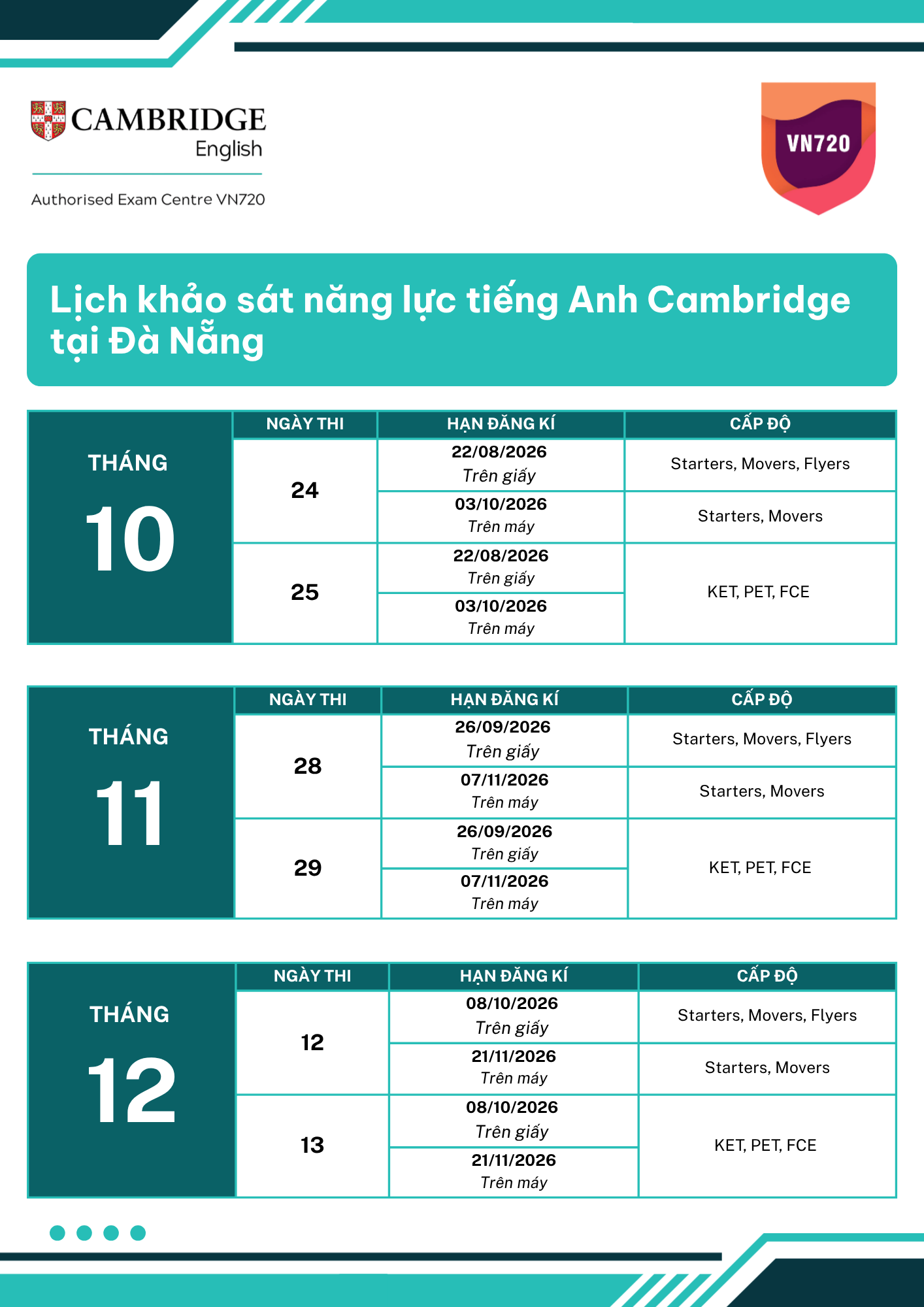 CAMBRIDGE
English

Authorised Exam Centre VN720

VN720

Lịch khảo sát năng lực tiếng Anh Cambridge tại Đà Nẵng

| THÁNG 10 | NGÀY THI | HẠN ĐĂNG KÍ | CẤP ĐỘ |
|---|---|---|---|
| | 24 | 22/08/2026 Trên giấy | Starters, Movers, Flyers |
| | | 03/10/2026 Trên máy | Starters, Movers |
| | 25 | 22/08/2026 Trên giấy | KET, PET, FCE |
| | | 03/10/2026 Trên máy | |

| THÁNG 11 | NGÀY THI | HẠN ĐĂNG KÍ | CẤP ĐỘ |
|---|---|---|---|
| | 28 | 26/09/2026 Trên giấy | Starters, Movers, Flyers |
| | | 07/11/2026 Trên máy | Starters, Movers |
| | 29 | 26/09/2026 Trên giấy | KET, PET, FCE |
| | | 07/11/2026 Trên máy | |

| THÁNG 12 | NGÀY THI | HẠN ĐĂNG KÍ | CẤP ĐỘ |
|---|---|---|---|
| | 12 | 08/10/2026 Trên giấy | Starters, Movers, Flyers |
| | | 21/11/2026 Trên máy | Starters, Movers |
| | 13 | 08/10/2026 Trên giấy | KET, PET, FCE |
| | | 21/11/2026 Trên máy | |